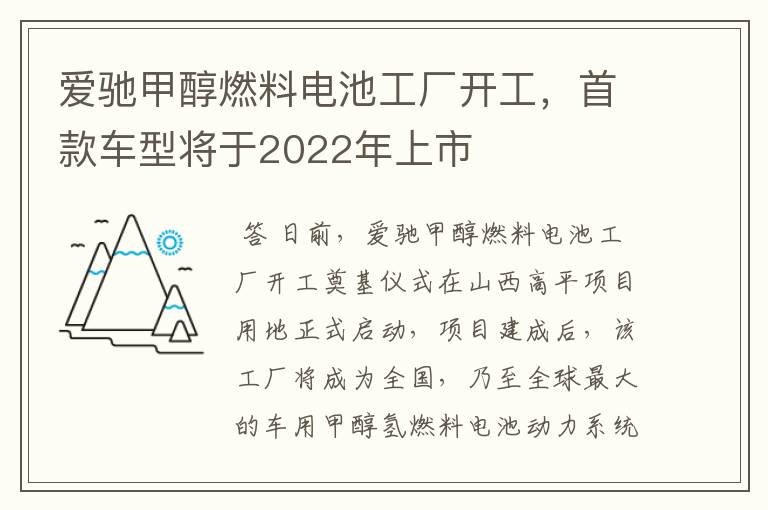 爱驰甲醇燃料电池工厂开工，首款车型将于2022年上市

答 日前，爱驰甲醇燃料电池工厂开工奠基仪式在山西高平项目用地正式启动，项目建成后，该工厂将成为全国，乃至全球最大的车用甲醇氢燃料电池动力系统